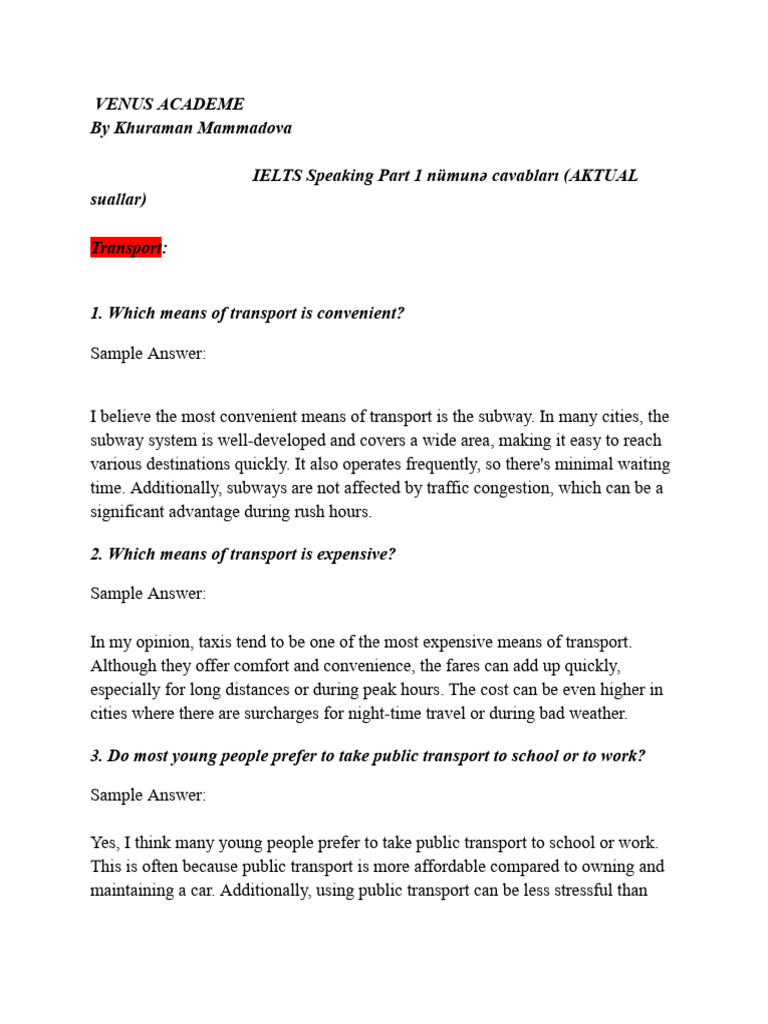 VENUS ACADEME
By Khuraman Mammadova

IELTS Speaking Part 1 nümunə cavabları (AKTUAL suallar)

Transport:

1. Which means of transport is convenient?

Sample Answer:

I believe the most convenient means of transport is the subway. In many cities, the subway system is well-developed and covers a wide area, making it easy to reach various destinations quickly. It also operates frequently, so there's minimal waiting time. Additionally, subways are not affected by traffic congestion, which can be a significant advantage during rush hours.

2. Which means of transport is expensive?

Sample Answer:

In my opinion, taxis tend to be one of the most expensive means of transport. Although they offer comfort and convenience, the fares can add up quickly, especially for long distances or during peak hours. The cost can be even higher in cities where there are surcharges for night-time travel or during bad weather.

3. Do most young people prefer to take public transport to school or to work?

Sample Answer:

Yes, I think many young people prefer to take public transport to school or work. This is often because public transport is more affordable compared to owning and maintaining a car. Additionally, using public transport can be less stressful than